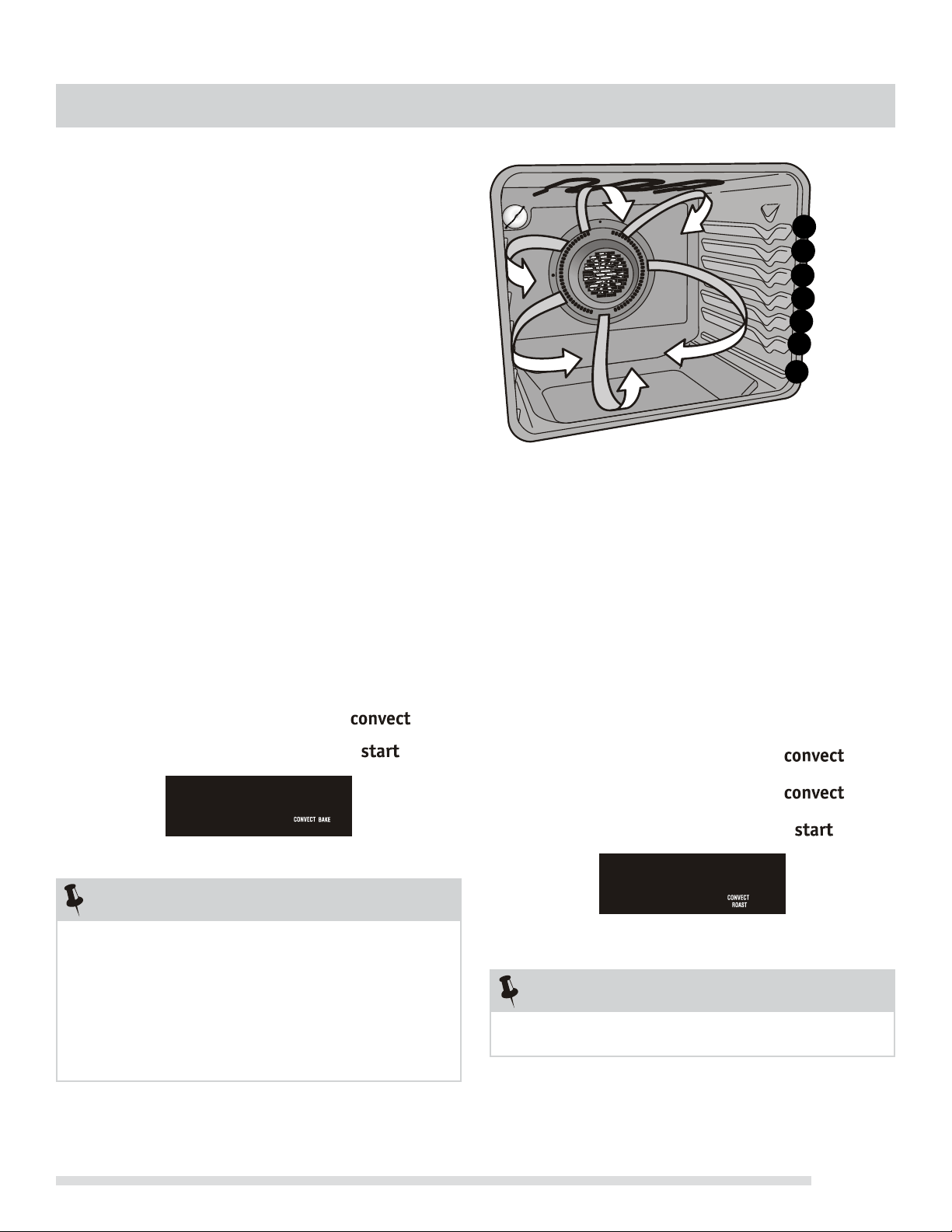 convect

start

CONVECT BAKE

convect

convect

start

CONVECT ROAST